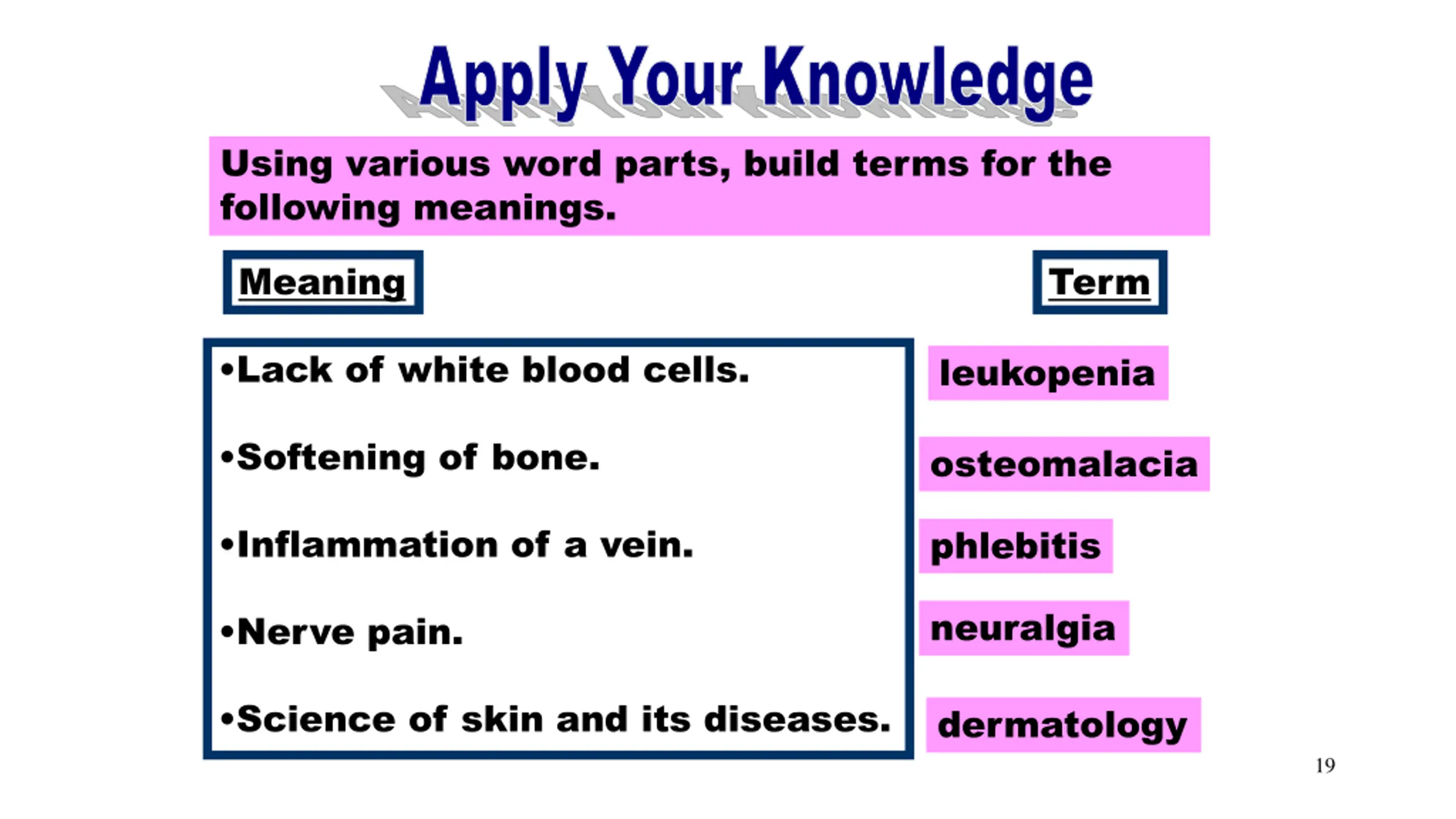 Apply Your Knowledge

Using various word parts, build terms for the following meanings.

| Meaning | Term |
|---|---|
| •Lack of white blood cells. | leukopenia |
| •Softening of bone. | osteomalacia |
| •Inflammation of a vein. | phlebitis |
| •Nerve pain. | neuralgia |
| •Science of skin and its diseases. | dermatology |

19